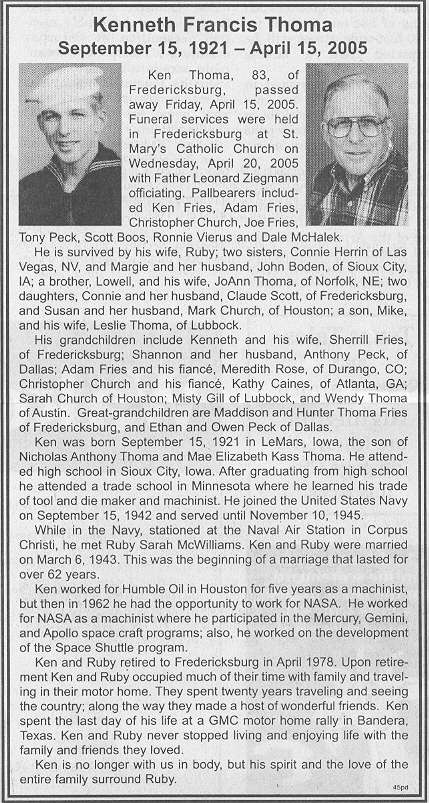 Kenneth Francis Thoma
September 15, 1921 – April 15, 2005

Ken Thoma, 83, of Fredericksburg, passed away Friday, April 15, 2005. Funeral services were held in Fredericksburg at St. Mary's Catholic Church on Wednesday, April 20, 2005 with Father Leonard Ziegmann officiating. Pallbearers included Ken Fries, Adam Fries, Christopher Church, Joe Fries, Tony Peck, Scott Boos, Ronnie Vierus and Dale McHalek.

He is survived by his wife, Ruby; two sisters, Connie Herrin of Las Vegas, NV, and Margie and her husband, John Boden, of Sioux City, IA; a brother, Lowell, and his wife, JoAnn Thoma, of Norfolk, NE; two daughters, Connie and her husband, Claude Scott, of Fredericksburg, and Susan and her husband, Mark Church, of Houston; a son, Mike, and his wife, Leslie Thoma, of Lubbock.

His grandchildren include Kenneth and his wife, Sherrill Fries, of Fredericksburg; Shannon and her husband, Anthony Peck, of Dallas; Adam Fries and his fiancé, Meredith Rose, of Durango, CO; Christopher Church and his fiancé, Kathy Caines, of Atlanta, GA; Sarah Church of Houston; Misty Gill of Lubbock, and Wendy Thoma of Austin. Great-grandchildren are Maddison and Hunter Thoma Fries of Fredericksburg, and Ethan and Owen Peck of Dallas.

Ken was born September 15, 1921 in LeMars, Iowa, the son of Nicholas Anthony Thoma and Mae Elizabeth Kass Thoma. He attended high school in Sioux City, Iowa. After graduating from high school he attended a trade school in Minnesota where he learned his trade of tool and die maker and machinist. He joined the United States Navy on September 15, 1942 and served until November 10, 1945.

While in the Navy, stationed at the Naval Air Station in Corpus Christi, he met Ruby Sarah McWilliams. Ken and Ruby were married on March 6, 1943. This was the beginning of a marriage that lasted for over 62 years.

Ken worked for Humble Oil in Houston for five years as a machinist, but then in 1962 he had the opportunity to work for NASA. He worked for NASA as a machinist where he participated in the Mercury, Gemini, and Apollo space craft programs; also, he worked on the development of the Space Shuttle program.

Ken and Ruby retired to Fredericksburg in April 1978. Upon retirement Ken and Ruby occupied much of their time with family and traveling in their motor home. They spent twenty years traveling and seeing the country; along the way they made a host of wonderful friends. Ken spent the last day of his life at a GMC motor home rally in Bandera, Texas. Ken and Ruby never stopped living and enjoying life with the family and friends they loved.

Ken is no longer with us in body, but his spirit and the love of the entire family surround Ruby.

45pd